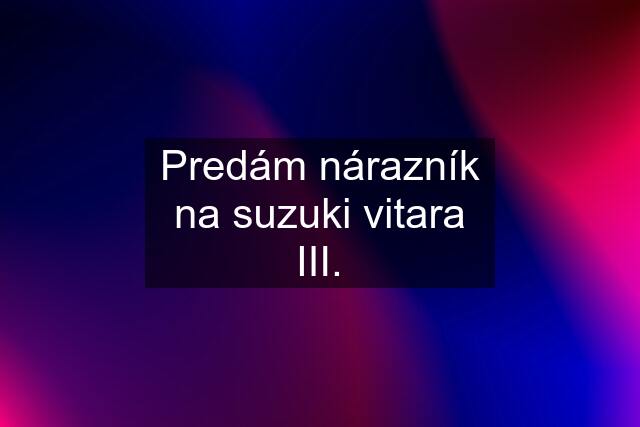 Predám nárazník na suzuki vitara III.